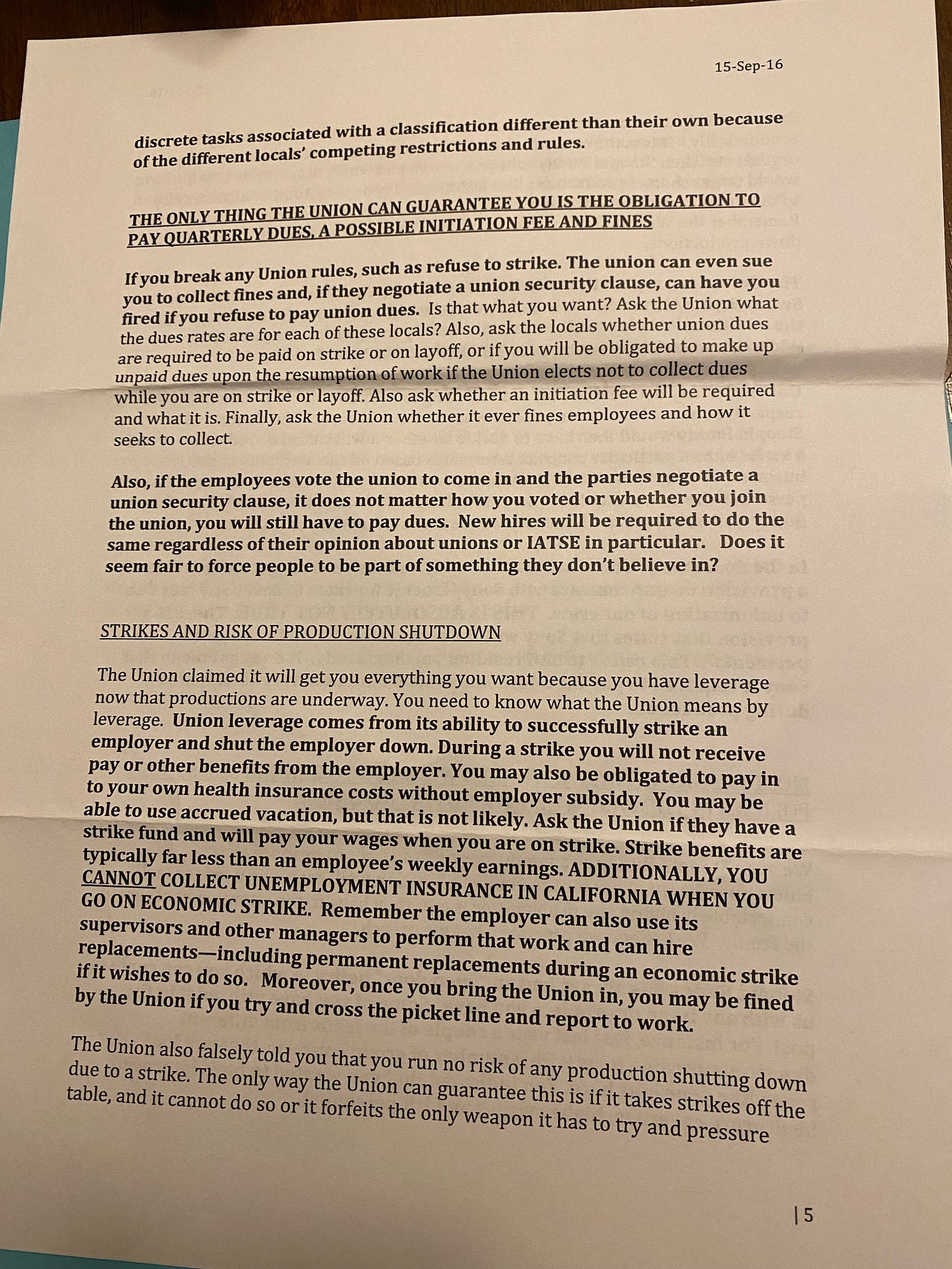 15-Sep-16

discrete tasks associated with a classification different than their own because of the different locals' competing restrictions and rules.

THE ONLY THING THE UNION CAN GUARANTEE YOU IS THE OBLIGATION TO PAY QUARTERLY DUES, A POSSIBLE INITIATION FEE AND FINES

If you break any Union rules, such as refuse to strike. The union can even sue you to collect fines and, if they negotiate a union security clause, can have you fired if you refuse to pay union dues. Is that what you want? Ask the Union what the dues rates are for each of these locals? Also, ask the locals whether union dues are required to be paid on strike or on layoff, or if you will be obligated to make up unpaid dues upon the resumption of work if the Union elects not to collect dues while you are on strike or layoff. Also ask whether an initiation fee will be required and what it is. Finally, ask the Union whether it ever fines employees and how it seeks to collect.

Also, if the employees vote the union to come in and the parties negotiate a union security clause, it does not matter how you voted or whether you join the union, you will still have to pay dues. New hires will be required to do the same regardless of their opinion about unions or IATSE in particular. Does it seem fair to force people to be part of something they don't believe in?

STRIKES AND RISK OF PRODUCTION SHUTDOWN

The Union claimed it will get you everything you want because you have leverage now that productions are underway. You need to know what the Union means by leverage. Union leverage comes from its ability to successfully strike an employer and shut the employer down. During a strike you will not receive pay or other benefits from the employer. You may also be obligated to pay in to your own health insurance costs without employer subsidy. You may be able to use accrued vacation, but that is not likely. Ask the Union if they have a strike fund and will pay your wages when you are on strike. Strike benefits are typically far less than an employee's weekly earnings. ADDITIONALLY, YOU CANNOT COLLECT UNEMPLOYMENT INSURANCE IN CALIFORNIA WHEN YOU GO ON ECONOMIC STRIKE. Remember the employer can also use its supervisors and other managers to perform that work and can hire replacements—including permanent replacements during an economic strike if it wishes to do so. Moreover, once you bring the Union in, you may be fined by the Union if you try and cross the picket line and report to work.

The Union also falsely told you that you run no risk of any production shutting down due to a strike. The only way the Union can guarantee this is if it takes strikes off the table, and it cannot do so or it forfeits the only weapon it has to try and pressure

| 5